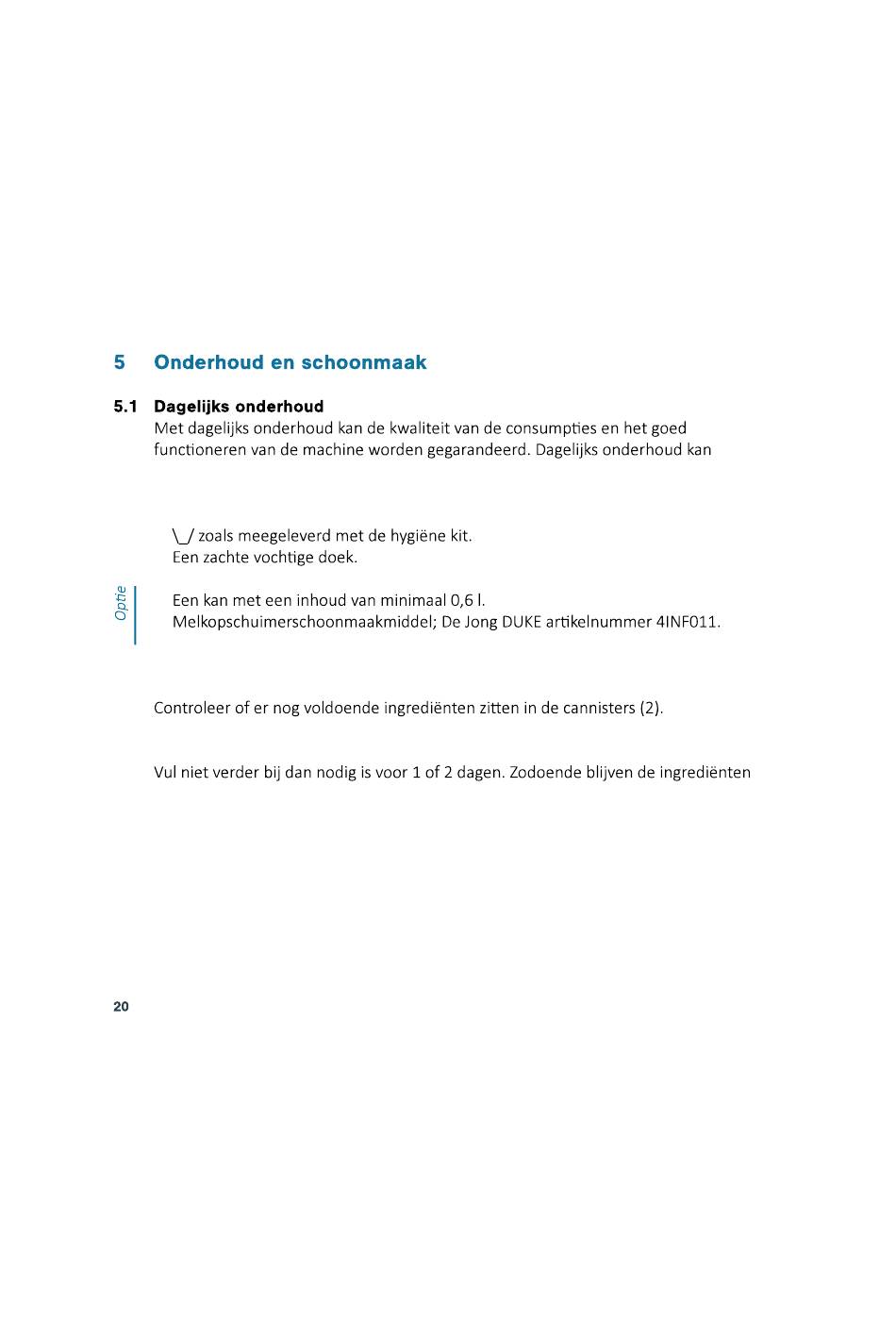 5 Onderhoud en schoonmaak

5.1 Dagelijks onderhoud
Met dagelijks onderhoud kan de kwaliteit van de consumpties en het goed functioneren van de machine worden gegarandeerd. Dagelijks onderhoud kan

\_/ zoals meegeleverd met de hygiëne kit.
Een zachte vochtige doek.

Optie

Een kan met een inhoud van minimaal 0,6 l.
Melkopschuimerschoonmaakmiddel; De Jong DUKE artikelnummer 4INF011.

Controleer of er nog voldoende ingrediënten zitten in de cannisters (2).

Vul niet verder bij dan nodig is voor 1 of 2 dagen. Zodoende blijven de ingrediënten

20